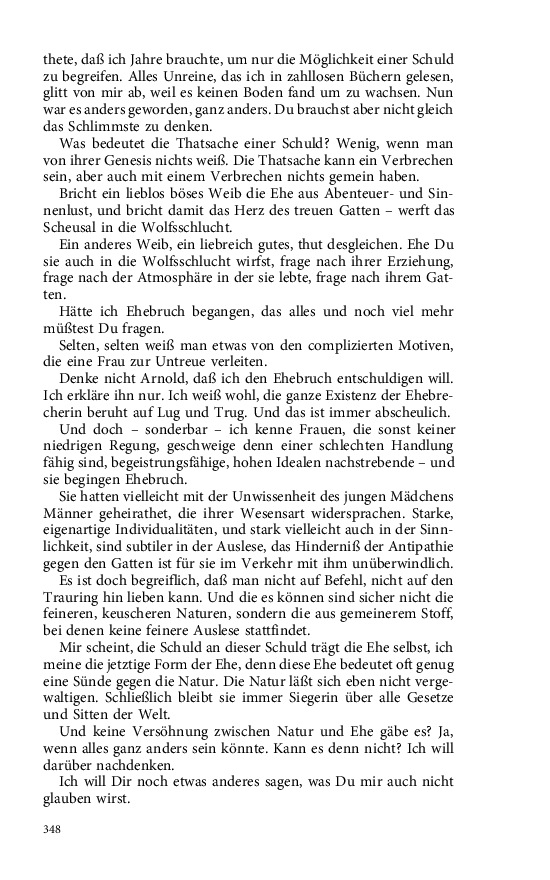 thete, daß ich Jahre brauchte, um nur die Möglichkeit einer Schuld zu begreifen. Alles Unreine, das ich in zahllosen Büchern gelesen, glitt von mir ab, weil es keinen Boden fand um zu wachsen. Nun war es anders geworden, ganz anders. Du brauchst aber nicht gleich das Schlimmste zu denken.

Was bedeutet die Thatsache einer Schuld? Wenig, wenn man von ihrer Genesis nichts weiß. Die Thatsache kann ein Verbrechen sein, aber auch mit einem Verbrechen nichts gemein haben.

Bricht ein lieblos böses Weib die Ehe aus Abenteuer- und Sinnenlust, und bricht damit das Herz des treuen Gatten – werft das Scheusal in die Wolfsschlucht.

Ein anderes Weib, ein liebreich gutes, thut desgleichen. Ehe Du sie auch in die Wolfsschlucht wirfst, frage nach ihrer Erziehung, frage nach der Atmosphäre in der sie lebte, frage nach ihrem Gatten.

Hätte ich Ehebruch begangen, das alles und noch viel mehr müßtest Du fragen.

Selten, selten weiß man etwas von den complizierten Motiven, die eine Frau zur Untreue verleiten.

Denke nicht Arnold, daß ich den Ehebruch entschuldigen will. Ich erkläre ihn nur. Ich weiß wohl, die ganze Existenz der Ehebrecherin beruht auf Lug und Trug. Und das ist immer abscheulich.

Und doch – sonderbar – ich kenne Frauen, die sonst keiner niedrigen Regung, geschweige denn einer schlechten Handlung fähig sind, begeistrungsfähige, hohen Idealen nachstrebende – und sie begingen Ehebruch.

Sie hatten vielleicht mit der Unwissenheit des jungen Mädchens Männer geheirathet, die ihrer Wesensart widersprachen. Starke, eigenartige Individualitäten, und stark vielleicht auch in der Sinnlichkeit, sind subtiler in der Auslese, das Hinderniß der Antipathie gegen den Gatten ist für sie im Verkehr mit ihm unüberwindlich.

Es ist doch begreiflich, daß man nicht auf Befehl, nicht auf den Trauring hin lieben kann. Und die es können sind sicher nicht die feineren, keuscheren Naturen, sondern die aus gemeinerem Stoff, bei denen keine feinere Auslese stattfindet.

Mir scheint, die Schuld an dieser Schuld trägt die Ehe selbst, ich meine die jetztige Form der Ehe, denn diese Ehe bedeutet oft genug eine Sünde gegen die Natur. Die Natur läßt sich eben nicht vergewaltigen. Schließlich bleibt sie immer Siegerin über alle Gesetze und Sitten der Welt.

Und keine Versöhnung zwischen Natur und Ehe gäbe es? Ja, wenn alles ganz anders sein könnte. Kann es denn nicht? Ich will darüber nachdenken.

Ich will Dir noch etwas anderes sagen, was Du mir auch nicht glauben wirst.

348